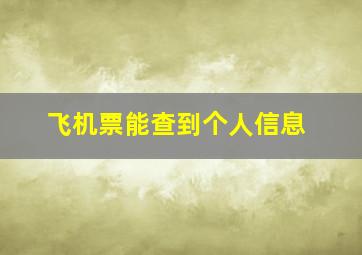 飞机票能查到个人信息